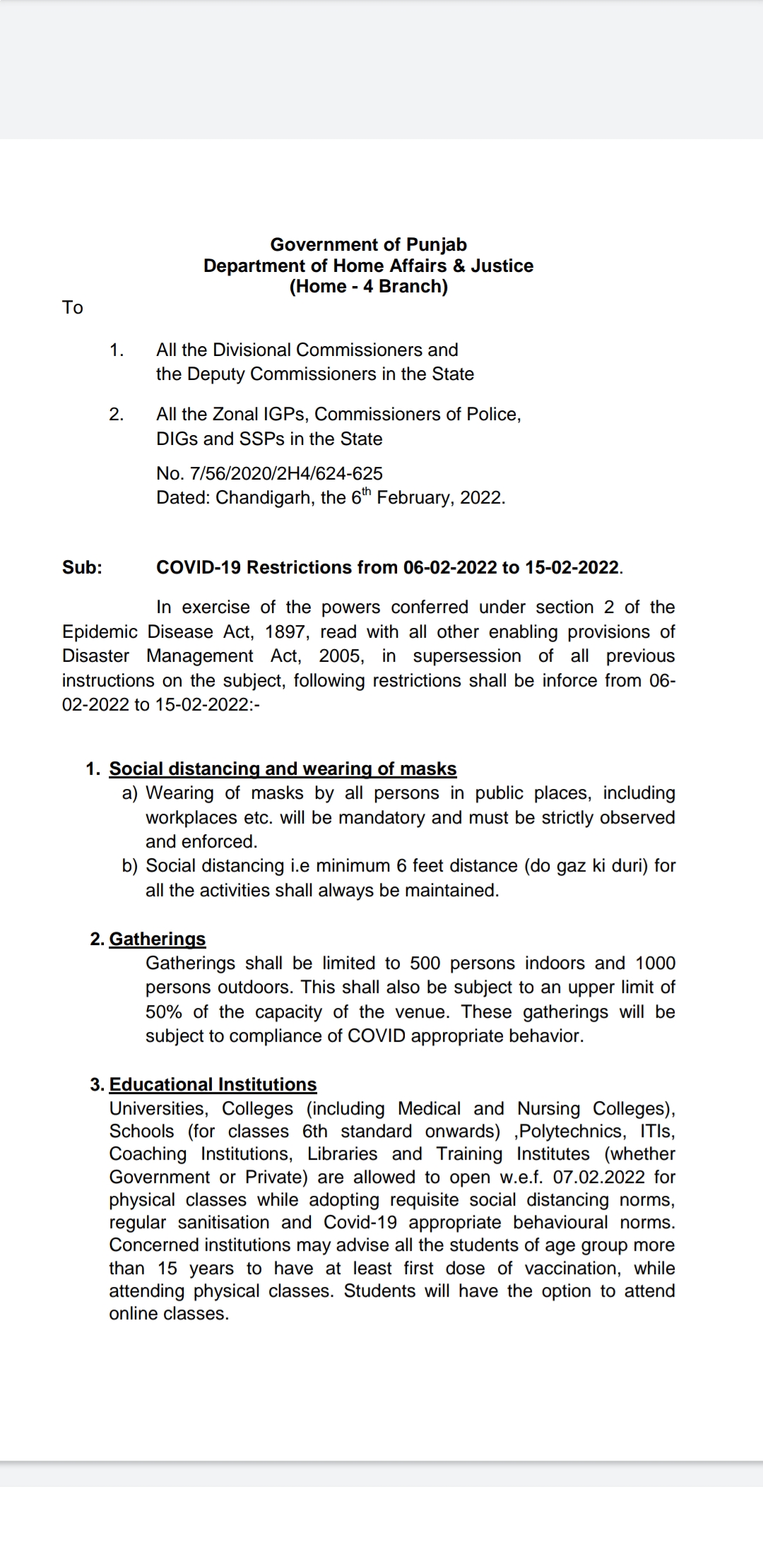 Government of Punjab
Department of Home Affairs & Justice
(Home - 4 Branch)

To

1. All the Divisional Commissioners and the Deputy Commissioners in the State

2. All the Zonal IGPs, Commissioners of Police, DIGs and SSPs in the State

No. 7/56/2020/2H4/624-625
Dated: Chandigarh, the 6$^{th}$ February, 2022.

Sub: COVID-19 Restrictions from 06-02-2022 to 15-02-2022.

In exercise of the powers conferred under section 2 of the Epidemic Disease Act, 1897, read with all other enabling provisions of Disaster Management Act, 2005, in supersession of all previous instructions on the subject, following restrictions shall be inforce from 06-02-2022 to 15-02-2022:-

1. Social distancing and wearing of masks
a) Wearing of masks by all persons in public places, including workplaces etc. will be mandatory and must be strictly observed and enforced.
b) Social distancing i.e minimum 6 feet distance (do gaz ki duri) for all the activities shall always be maintained.

2. Gatherings
Gatherings shall be limited to 500 persons indoors and 1000 persons outdoors. This shall also be subject to an upper limit of 50% of the capacity of the venue. These gatherings will be subject to compliance of COVID appropriate behavior.

3. Educational Institutions
Universities, Colleges (including Medical and Nursing Colleges), Schools (for classes 6th standard onwards) ,Polytechnics, ITIs, Coaching Institutions, Libraries and Training Institutes (whether Government or Private) are allowed to open w.e.f. 07.02.2022 for physical classes while adopting requisite social distancing norms, regular sanitisation and Covid-19 appropriate behavioural norms. Concerned institutions may advise all the students of age group more than 15 years to have at least first dose of vaccination, while attending physical classes. Students will have the option to attend online classes.